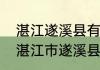 湛江遂溪县有
湛江市遂溪县